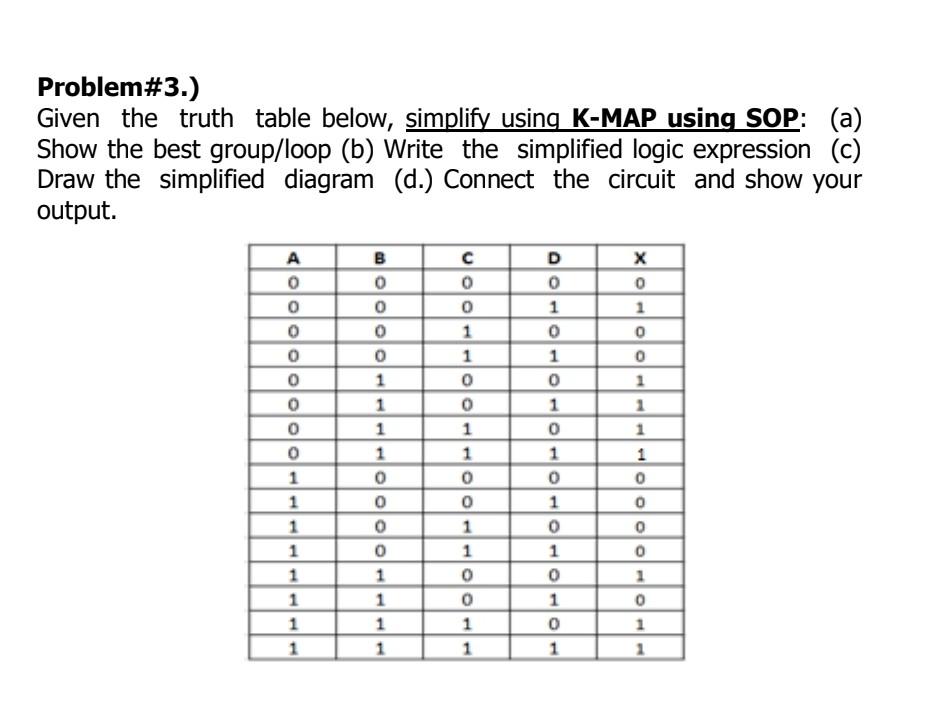 Problem#3.)
Given the truth table below, simplify using K-MAP using SOP: (a) Show the best group/loop (b) Write the simplified logic expression (c) Draw the simplified diagram (d.) Connect the circuit and show your output.

| A | B | C | D | X |
|---|---|---|---|---|
| 0 | 0 | 0 | 0 | 0 |
| 0 | 0 | 0 | 1 | 1 |
| 0 | 0 | 1 | 0 | 0 |
| 0 | 0 | 1 | 1 | 0 |
| 0 | 1 | 0 | 0 | 1 |
| 0 | 1 | 0 | 1 | 1 |
| 0 | 1 | 1 | 0 | 1 |
| 0 | 1 | 1 | 1 | 1 |
| 1 | 0 | 0 | 0 | 0 |
| 1 | 0 | 0 | 1 | 0 |
| 1 | 0 | 1 | 0 | 0 |
| 1 | 0 | 1 | 1 | 0 |
| 1 | 1 | 0 | 0 | 1 |
| 1 | 1 | 0 | 1 | 0 |
| 1 | 1 | 1 | 0 | 1 |
| 1 | 1 | 1 | 1 | 1 |